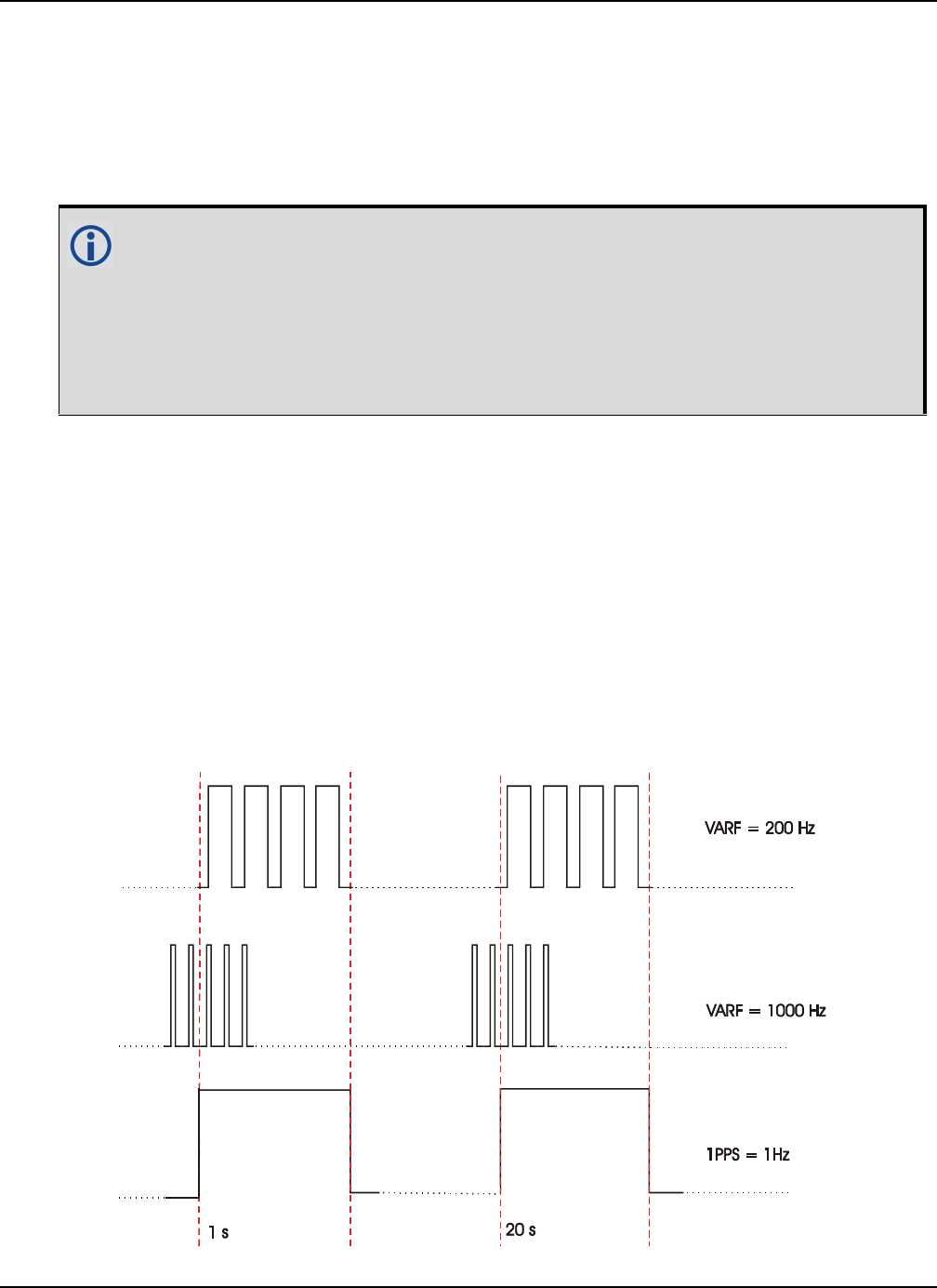 VARF = 200 Hz

VARF = 1000 Hz

1PPS = 1Hz

1 s

20 s